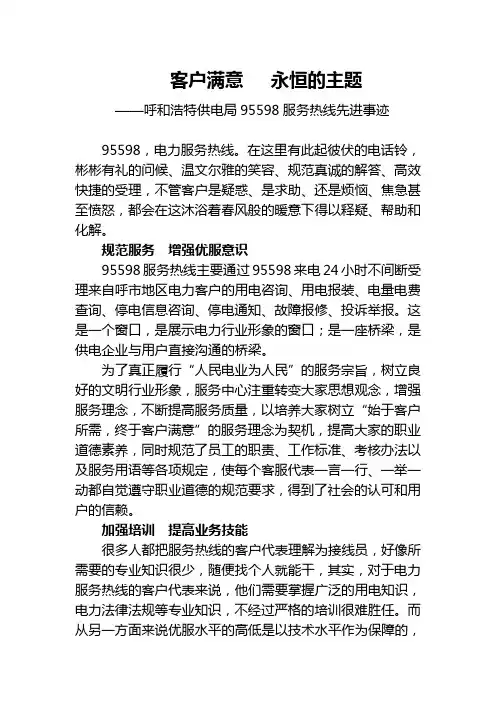 客户满意　永恒的主题

——呼和浩特供电局 95598 服务热线先进事迹

95598，电力服务热线。在这里有此起彼伏的电话铃，彬彬有礼的问候、温文尔雅的笑容、规范真诚的解答、高效快捷的受理，不管客户是疑惑、是求助、还是烦恼、焦急甚至愤怒，都会在这沐浴着春风般的暖意下得以释疑、帮助和化解。

规范服务　增强优服意识

95598 服务热线主要通过 95598 来电 24 小时不间断受理来自呼市地区电力客户的用电咨询、用电报装、电量电费查询、停电信息咨询、停电通知、故障报修、投诉举报。这是一个窗口，是展示电力行业形象的窗口；是一座桥梁，是供电企业与用户直接沟通的桥梁。

为了真正履行“人民电业为人民”的服务宗旨，树立良好的文明行业形象，服务中心注重转变大家思想观念，增强服务理念，不断提高服务质量，以培养大家树立“始于客户所需，终于客户满意”的服务理念为契机，提高大家的职业道德素养，同时规范了员工的职责、工作标准、考核办法以及服务用语等各项规定，使每个客服代表一言一行、一举一动都自觉遵守职业道德的规范要求，得到了社会的认可和用户的信赖。

加强培训　提高业务技能

很多人都把服务热线的客户代表理解为接线员，好像所需要的专业知识很少，随便找个人就能干，其实，对于电力服务热线的客户代表来说，他们需要掌握广泛的用电知识，电力法律法规等专业知识，不经过严格的培训很难胜任。而从另一方面来说优服水平的高低是以技术水平作为保障的，